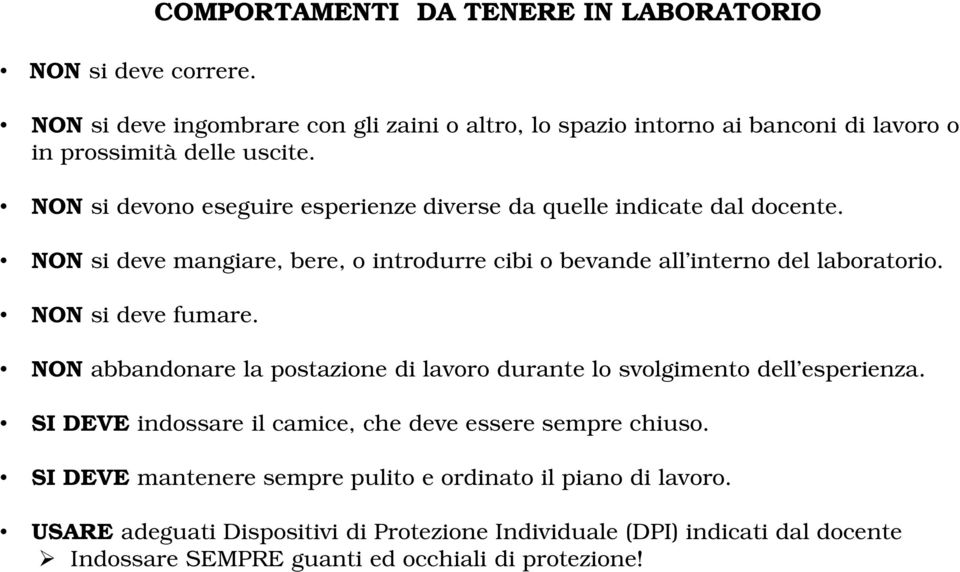 COMPORTAMENTI DA TENERE IN LABORATORIO

• NON si deve correre.

• NON si deve ingombrare con gli zaini o altro, lo spazio intorno ai banconi di lavoro o in prossimità delle uscite.

• NON si devono eseguire esperienze diverse da quelle indicate dal docente.

• NON si deve mangiare, bere, o introdurre cibi o bevande all'interno del laboratorio.

• NON si deve fumare.

• NON abbandonare la postazione di lavoro durante lo svolgimento dell'esperienza.

• SI DEVE indossare il camice, che deve essere sempre chiuso.

• SI DEVE mantenere sempre pulito e ordinato il piano di lavoro.

• USARE adeguati Dispositivi di Protezione Individuale (DPI) indicati dal docente
➢ Indossare SEMPRE guanti ed occhiali di protezione!